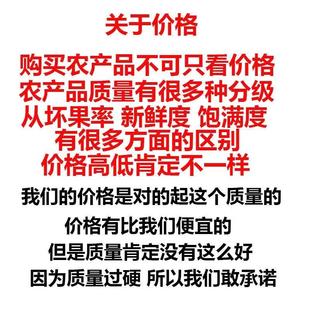 关于价格

购买农产品不可只看价格
农产品质量有很多种分级
从坏果率 新鲜度 饱满度
有很多方面的区别
价格高低肯定不一样

我们的价格是对的起这个质量的

价格有比我们便宜的
但是质量肯定没有这么好
因为质量过硬 所以我们敢承诺